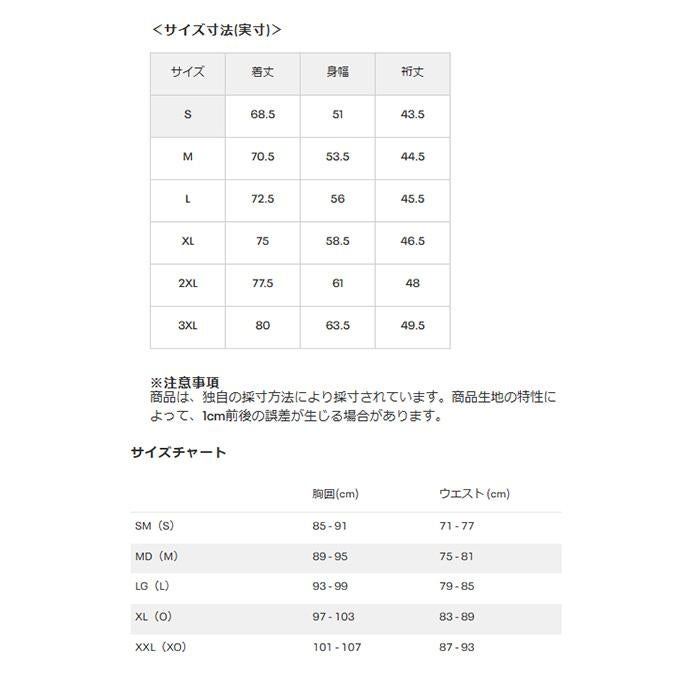 ＜サイズ寸法(実寸)＞

| サイズ | 着丈 | 身幅 | 裄丈 |
|---|---|---|---|
| S | 68.5 | 51 | 43.5 |
| M | 70.5 | 53.5 | 44.5 |
| L | 72.5 | 56 | 45.5 |
| XL | 75 | 58.5 | 46.5 |
| 2XL | 77.5 | 61 | 48 |
| 3XL | 80 | 63.5 | 49.5 |

※注意事項
商品は、独自の採寸方法により採寸されています。商品生地の特性によって、1cm前後の誤差が生じる場合があります。

サイズチャート

| | 胸囲(cm) | ウエスト(cm) |
|---|---|---|
| SM（S） | 85 - 91 | 71 - 77 |
| MD（M） | 89 - 95 | 75 - 81 |
| LG（L） | 93 - 99 | 79 - 85 |
| XL（O） | 97 - 103 | 83 - 89 |
| XXL（XO） | 101 - 107 | 87 - 93 |